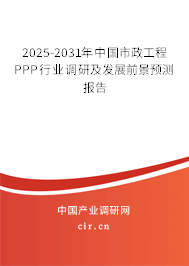 2025-2031年中国市政工程PPP行业调研及发展前景预测报告

中国产业调研网
cir.cn